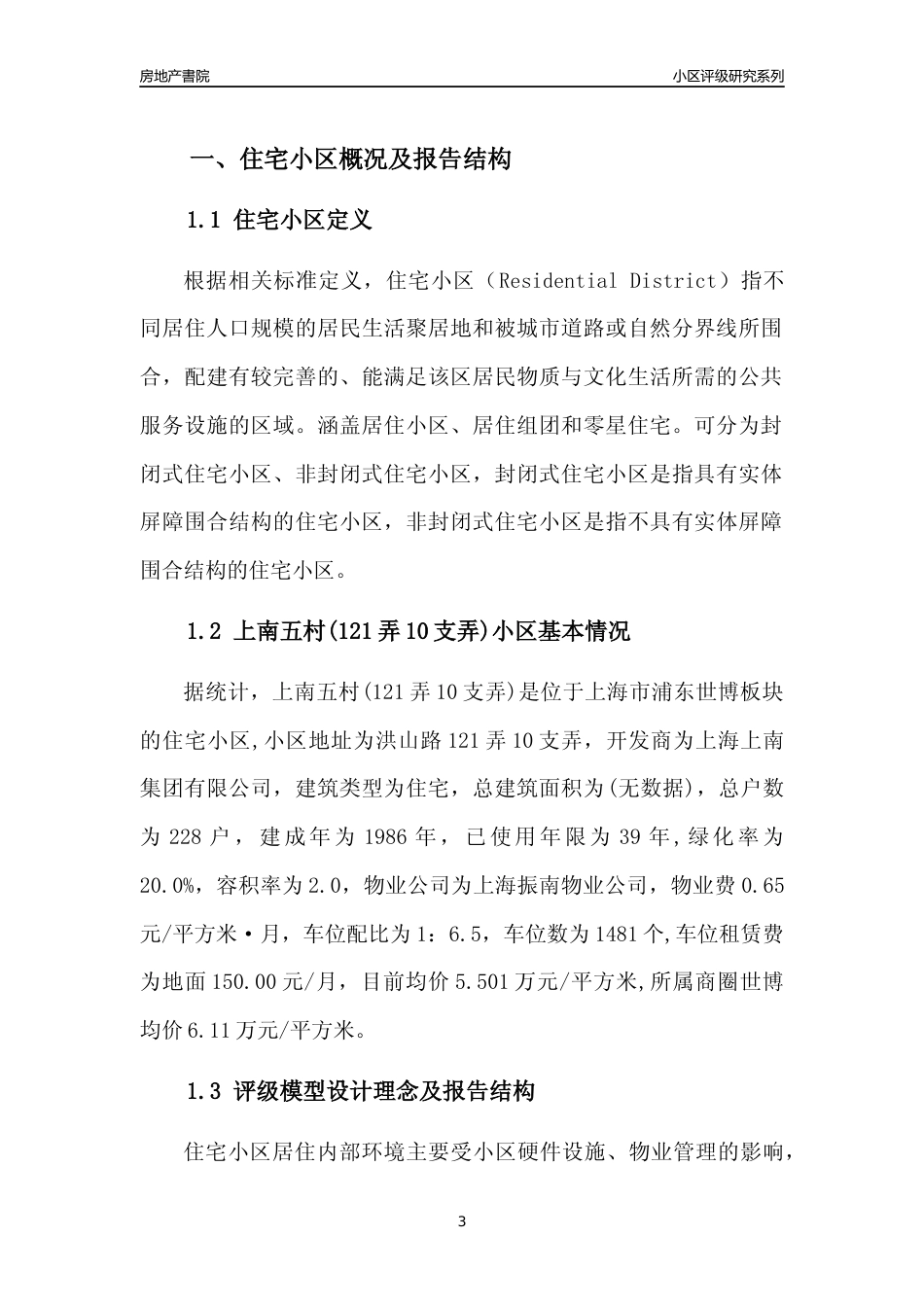 房地产書院

小区评级研究系列

一、住宅小区概况及报告结构

1.1 住宅小区定义

根据相关标准定义，住宅小区（Residential District）指不同居住人口规模的居民生活聚居地和被城市道路或自然分界线所围合，配建有较完善的、能满足该区居民物质与文化生活所需的公共服务设施的区域。涵盖居住小区、居住组团和零星住宅。可分为封闭式住宅小区、非封闭式住宅小区，封闭式住宅小区是指具有实体屏障围合结构的住宅小区，非封闭式住宅小区是指不具有实体屏障围合结构的住宅小区。

1.2 上南五村(121弄10支弄)小区基本情况

据统计，上南五村(121弄10支弄)是位于上海市浦东世博板块的住宅小区,小区地址为洪山路121弄10支弄，开发商为上海上南集团有限公司，建筑类型为住宅，总建筑面积为(无数据)，总户数为228户，建成年为1986年，已使用年限为39年,绿化率为20.0%，容积率为2.0，物业公司为上海振南物业公司，物业费0.65元/平方米·月，车位配比为1：6.5，车位数为1481个,车位租赁费为地面150.00元/月，目前均价5.501万元/平方米,所属商圈世博均价6.11万元/平方米。

1.3 评级模型设计理念及报告结构

住宅小区居住内部环境主要受小区硬件设施、物业管理的影响，

3